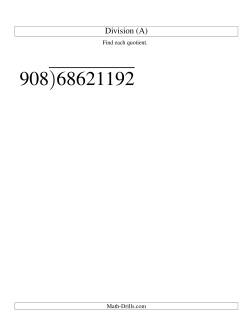 Division (A)

Find each quotient.

$908\overline{)68621192}$

Math-Drills.com